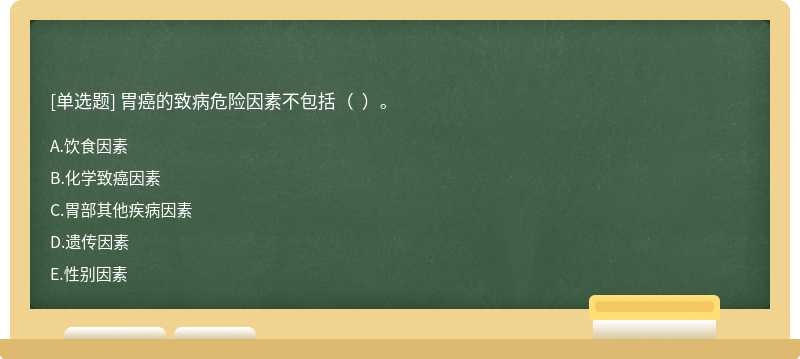 [单选题] 胃癌的致病危险因素不包括（ ）。

A.饮食因素

B.化学致癌因素

C.胃部其他疾病因素

D.遗传因素

E.性别因素